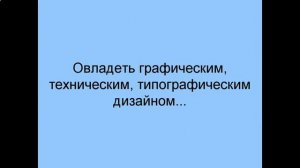 Овладеть графическим, техническим, типографическим дизайном...